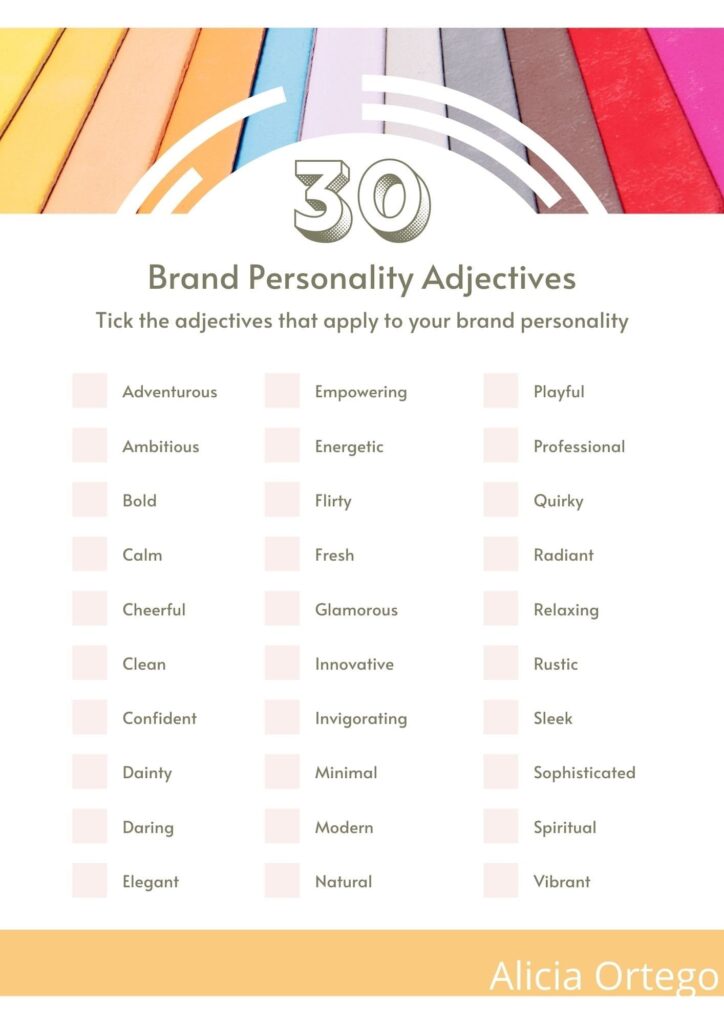 30

Brand Personality Adjectives

Tick the adjectives that apply to your brand personality

☐ Adventurous
☐ Ambitious
☐ Bold
☐ Calm
☐ Cheerful
☐ Clean
☐ Confident
☐ Dainty
☐ Daring
☐ Elegant

☐ Empowering
☐ Energetic
☐ Flirty
☐ Fresh
☐ Glamorous
☐ Innovative
☐ Invigorating
☐ Minimal
☐ Modern
☐ Natural

☐ Playful
☐ Professional
☐ Quirky
☐ Radiant
☐ Relaxing
☐ Rustic
☐ Sleek
☐ Sophisticated
☐ Spiritual
☐ Vibrant

Alicia Ortego